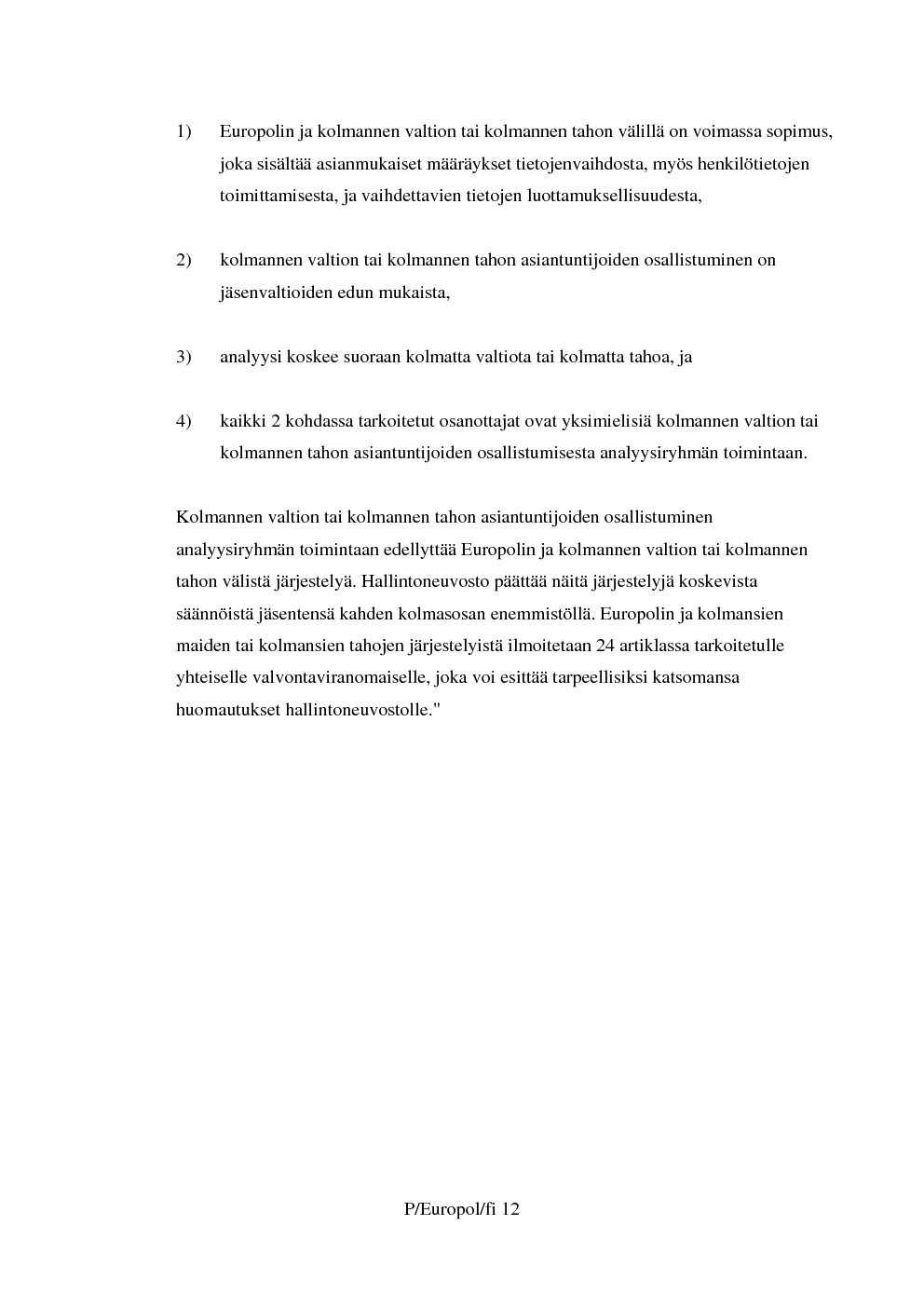 1) Europolin ja kolmannen valtion tai kolmannen tahon välillä on voimassa sopimus, joka sisältää asianmukaiset määräykset tietojenvaihdosta, myös henkilötietojen toimittamisesta, ja vaihdettavien tietojen luottamuksellisuudesta,

2) kolmannen valtion tai kolmannen tahon asiantuntijoiden osallistuminen on jäsenvaltioiden edun mukaista,

3) analyysi koskee suoraan kolmatta valtiota tai kolmatta tahoa, ja

4) kaikki 2 kohdassa tarkoitetut osanottajat ovat yksimielisiä kolmannen valtion tai kolmannen tahon asiantuntijoiden osallistumisesta analyysiryhmän toimintaan.

Kolmannen valtion tai kolmannen tahon asiantuntijoiden osallistuminen analyysiryhmän toimintaan edellyttää Europolin ja kolmannen valtion tai kolmannen tahon välistä järjestelyä. Hallintoneuvosto päättää näitä järjestelyjä koskevista säännöistä jäsentensä kahden kolmasosan enemmistöllä. Europolin ja kolmansien maiden tai kolmansien tahojen järjestelyistä ilmoitetaan 24 artiklassa tarkoitetulle yhteiselle valvontaviranomaiselle, joka voi esittää tarpeellisiksi katsomansa huomautukset hallintoneuvostolle."

P/Europol/fi 12